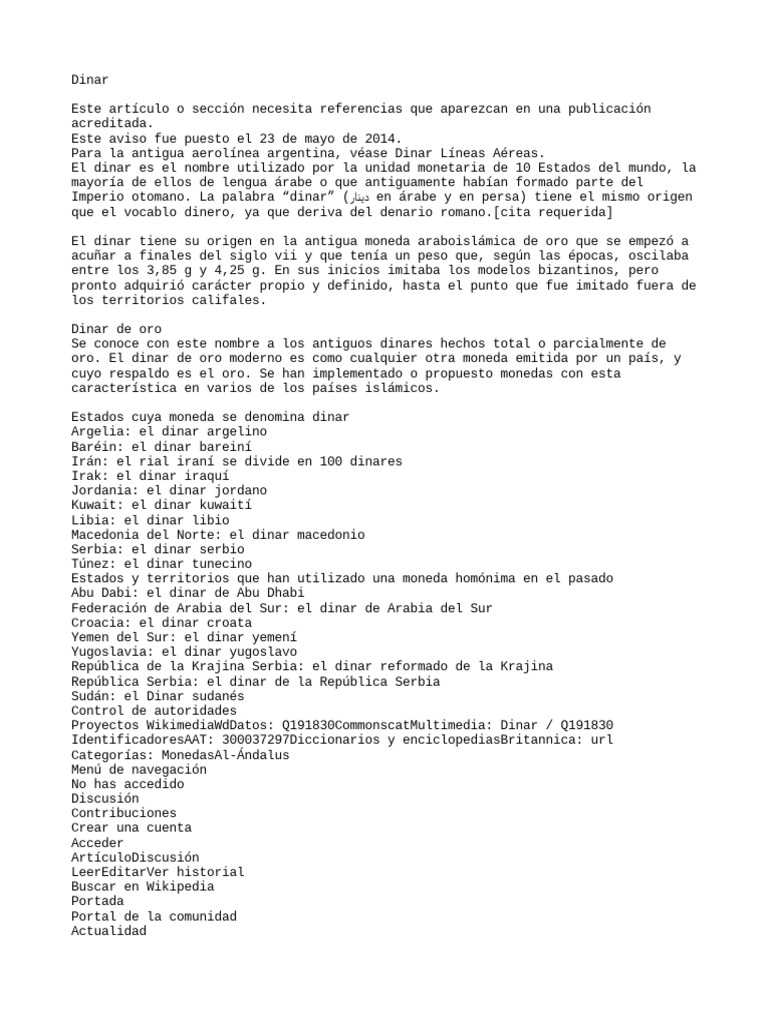 Dinar

Este artículo o sección necesita referencias que aparezcan en una publicación acreditada.
Este aviso fue puesto el 23 de mayo de 2014.
Para la antigua aerolínea argentina, véase Dinar Líneas Aéreas.
El dinar es el nombre utilizado por la unidad monetaria de 10 Estados del mundo, la mayoría de ellos de lengua árabe o que antiguamente habían formado parte del Imperio otomano. La palabra “dinar” (دينار en árabe y en persa) tiene el mismo origen que el vocablo dinero, ya que deriva del denario romano.[cita requerida]

El dinar tiene su origen en la antigua moneda araboislámica de oro que se empezó a acuñar a finales del siglo vii y que tenía un peso que, según las épocas, oscilaba entre los 3,85 g y 4,25 g. En sus inicios imitaba los modelos bizantinos, pero pronto adquirió carácter propio y definido, hasta el punto que fue imitado fuera de los territorios califales.

Dinar de oro
Se conoce con este nombre a los antiguos dinares hechos total o parcialmente de oro. El dinar de oro moderno es como cualquier otra moneda emitida por un país, y cuyo respaldo es el oro. Se han implementado o propuesto monedas con esta característica en varios de los países islámicos.

Estados cuya moneda se denomina dinar
Argelia: el dinar argelino
Baréin: el dinar bareiní
Irán: el rial iraní se divide en 100 dinares
Irak: el dinar iraquí
Jordania: el dinar jordano
Kuwait: el dinar kuwaití
Libia: el dinar libio
Macedonia del Norte: el dinar macedonio
Serbia: el dinar serbio
Túnez: el dinar tunecino
Estados y territorios que han utilizado una moneda homónima en el pasado
Abu Dabi: el dinar de Abu Dhabi
Federación de Arabia del Sur: el dinar de Arabia del Sur
Croacia: el dinar croata
Yemen del Sur: el dinar yemení
Yugoslavia: el dinar yugoslavo
República de la Krajina Serbia: el dinar reformado de la Krajina
República Serbia: el dinar de la República Serbia
Sudán: el Dinar sudanés
Control de autoridades
Proyectos WikimediaWdDatos: Q191830CommonscatMultimedia: Dinar / Q191830
IdentificadoresAAT: 300037297Diccionarios y enciclopediasBritannica: url
Categorías: MonedasAl-Ándalus
Menú de navegación
No has accedido
Discusión
Contribuciones
Crear una cuenta
Acceder
ArtículoDiscusión
LeerEditarVer historial
Buscar en Wikipedia
Portada
Portal de la comunidad
Actualidad